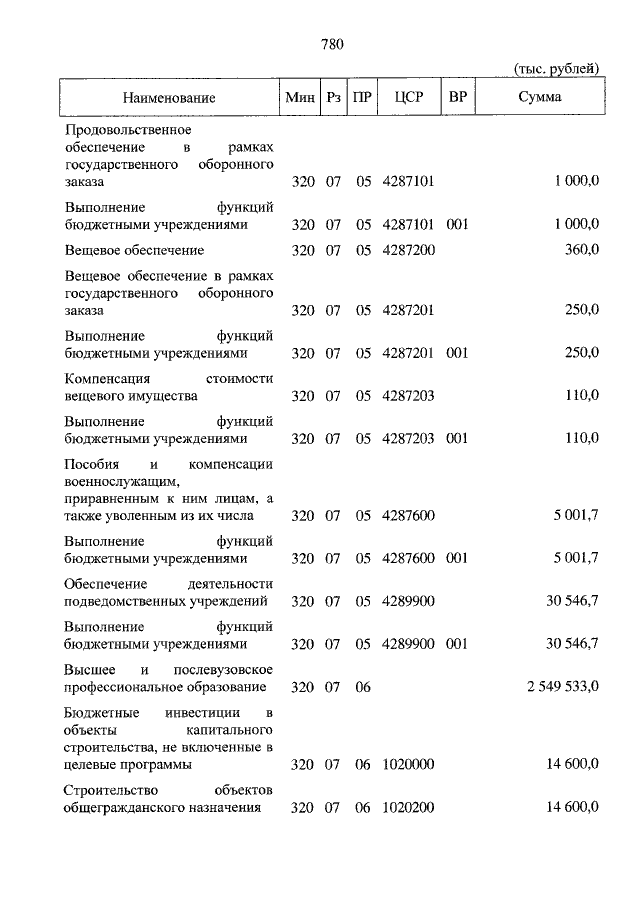 780

(тыс. рублей)

| Наименование | Мин | Рз | ПР | ЦСР | ВР | Сумма |
|---|---|---|---|---|---|---|
| Продовольственное обеспечение в рамках государственного оборонного заказа | 320 | 07 | 05 | 4287101 | | 1 000,0 |
| Выполнение функций бюджетными учреждениями | 320 | 07 | 05 | 4287101 | 001 | 1 000,0 |
| Вещевое обеспечение | 320 | 07 | 05 | 4287200 | | 360,0 |
| Вещевое обеспечение в рамках государственного оборонного заказа | 320 | 07 | 05 | 4287201 | | 250,0 |
| Выполнение функций бюджетными учреждениями | 320 | 07 | 05 | 4287201 | 001 | 250,0 |
| Компенсация стоимости вещевого имущества | 320 | 07 | 05 | 4287203 | | 110,0 |
| Выполнение функций бюджетными учреждениями | 320 | 07 | 05 | 4287203 | 001 | 110,0 |
| Пособия и компенсации военнослужащим, приравненным к ним лицам, а также уволенным из их числа | 320 | 07 | 05 | 4287600 | | 5 001,7 |
| Выполнение функций бюджетными учреждениями | 320 | 07 | 05 | 4287600 | 001 | 5 001,7 |
| Обеспечение деятельности подведомственных учреждений | 320 | 07 | 05 | 4289900 | | 30 546,7 |
| Выполнение функций бюджетными учреждениями | 320 | 07 | 05 | 4289900 | 001 | 30 546,7 |
| Высшее и послевузовское профессиональное образование | 320 | 07 | 06 | | | 2 549 533,0 |
| Бюджетные инвестиции в объекты капитального строительства, не включенные в целевые программы | 320 | 07 | 06 | 1020000 | | 14 600,0 |
| Строительство объектов общегражданского назначения | 320 | 07 | 06 | 1020200 | | 14 600,0 |